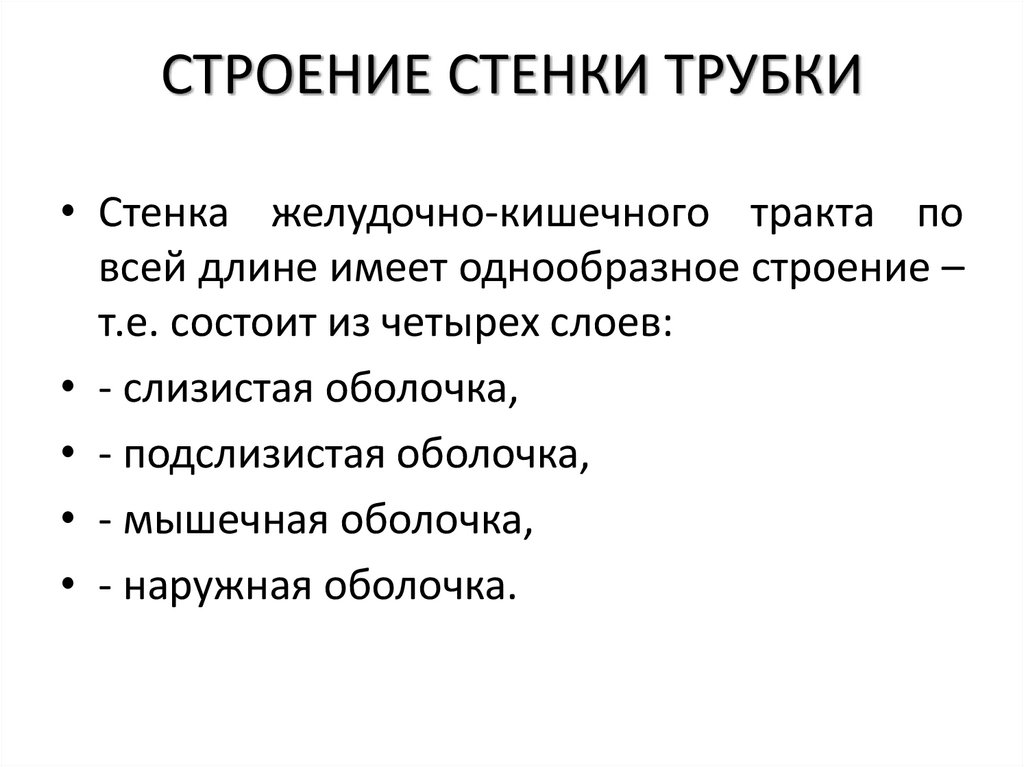 СТРОЕНИЕ СТЕНКИ ТРУБКИ

• Стенка желудочно-кишечного тракта по всей длине имеет однообразное строение – т.е. состоит из четырех слоев:
• - слизистая оболочка,
• - подслизистая оболочка,
• - мышечная оболочка,
• - наружная оболочка.